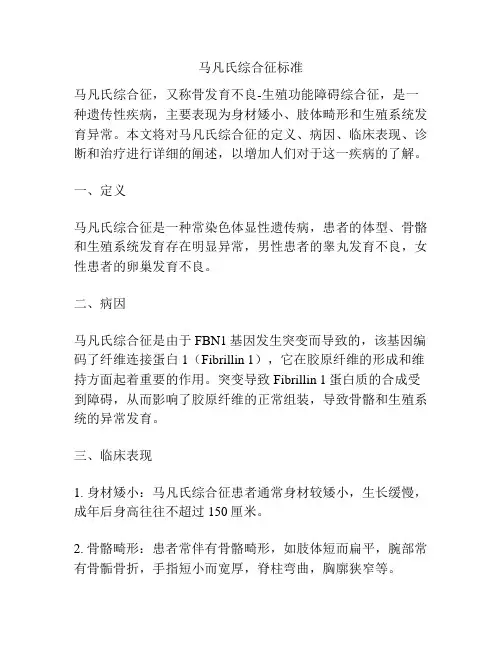 马凡氏综合征标准

马凡氏综合征，又称骨发育不良-生殖功能障碍综合征，是一种遗传性疾病，主要表现为身材矮小、肢体畸形和生殖系统发育异常。本文将对马凡氏综合征的定义、病因、临床表现、诊断和治疗进行详细的阐述，以增加人们对于这一疾病的了解。

一、定义

马凡氏综合征是一种常染色体显性遗传病，患者的体型、骨骼和生殖系统发育存在明显异常，男性患者的睾丸发育不良，女性患者的卵巢发育不良。

二、病因

马凡氏综合征是由于 FBN1 基因发生突变而导致的，该基因编码了纤维连接蛋白 1（Fibrillin 1），它在胶原纤维的形成和维持方面起着重要的作用。突变导致 Fibrillin 1 蛋白质的合成受到障碍，从而影响了胶原纤维的正常组装，导致骨骼和生殖系统的异常发育。

三、临床表现

1. 身材矮小：马凡氏综合征患者通常身材较矮小，生长缓慢，成年后身高往往不超过 150 厘米。

2. 骨骼畸形：患者常伴有骨骼畸形，如肢体短而扁平，腕部常有骨骺骨折，手指短小而宽厚，脊柱弯曲，胸廓狭窄等。